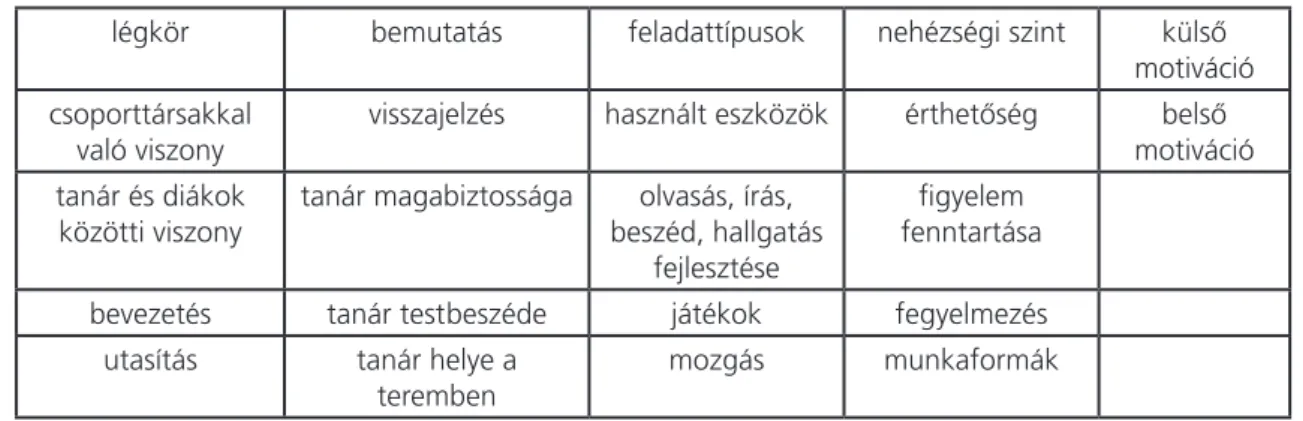 | légkör | bemutatás | feladattípusok | nehézségi szint | külső motiváció |
|---|---|---|---|---|
| csoporttársakkal való viszony | visszajelzés | használt eszközök | érthetőség | belső motiváció |
| tanár és diákok közötti viszony | tanár magabiztossága | olvasás, írás, beszéd, hallgatás fejlesztése | figyelem fenntartása | |
| bevezetés | tanár testbeszéde | játékok | fegyelmezés | |
| utasítás | tanár helye a teremben | mozgás | munkaformák | |